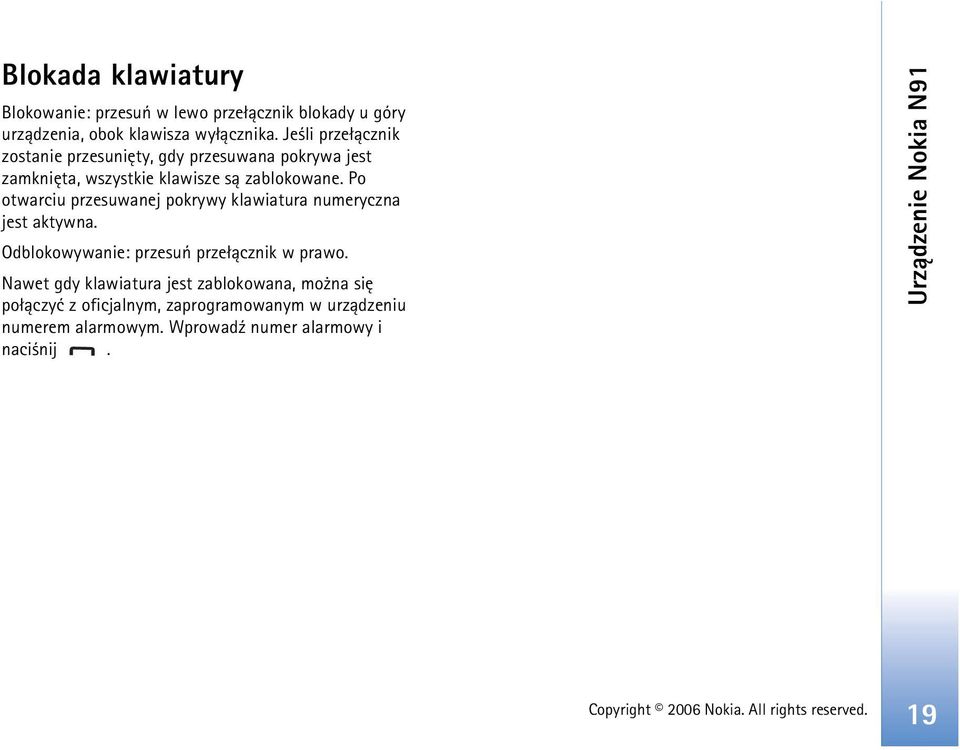 Blokada klawiatury

Blokowanie: przesuń w lewo przełącznik blokady u góry urządzenia, obok klawisza wyłącznika. Jeśli przełącznik zostanie przesunięty, gdy przesuwana pokrywa jest zamknięta, wszystkie klawisze są zablokowane. Po otwarciu przesuwanej pokrywy klawiatura numeryczna jest aktywna.

Odblokowywanie: przesuń przełącznik w prawo.

Nawet gdy klawiatura jest zablokowana, można się połączyć z oficjalnym, zaprogramowanym w urządzeniu numerem alarmowym. Wprowadź numer alarmowy i naciśnij .

Urządzenie Nokia N91

Copyright © 2006 Nokia. All rights reserved.

19